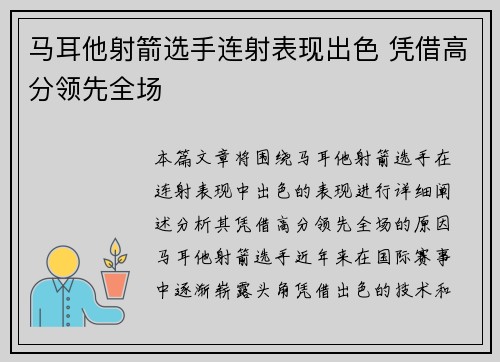 马耳他射箭选手连射表现出色 凭借高分领先全场

本篇文章将围绕马耳他射箭选手在连射表现中出色的表现进行详细阐述分析其凭借高分领先全场的原因马耳他射箭选手近年来在国际赛事中逐渐崭露头角凭借出色的技术和